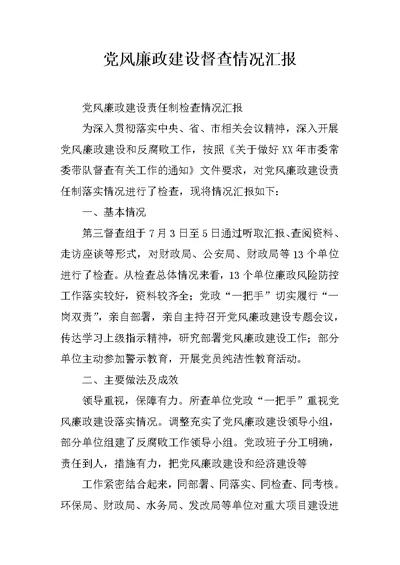 党风廉政建设督查情况汇报

党风廉政建设责任制检查情况汇报

为深入贯彻落实中央、省、市相关会议精神，深入开展党风廉政建设和反腐败工作，按照《关于做好XX年市委常委带队督查有关工作的通知》文件要求，对党风廉政建设责任制落实情况进行了检查，现将情况汇报如下：

一、基本情况

第三督查组于7月3日至5日通过听取汇报、查阅资料、走访座谈等形式，对财政局、公安局、财政局等13个单位进行了检查。从检查总体情况来看，13个单位廉政风险防控工作落实较好，资料较齐全；党政“一把手”切实履行“一岗双责”，亲自部署，亲自主持召开党风廉政建设专题会议，传达学习上级指示精神，研究部署党风廉政建设工作；部分单位主动参加警示教育，开展党员纯洁性教育活动。

二、主要做法及成效

领导重视，保障有力。所查单位党政“一把手”重视党风廉政建设落实情况。调整充实了党风廉政建设领导小组，部分单位组建了反腐败工作领导小组。党政班子分工明确，责任到人，措施有力，把党风廉政建设和经济建设等

工作紧密结合起来，同部署、同落实、同检查、同考核。环保局、财政局、水务局、发改局等单位对重大项目建设进